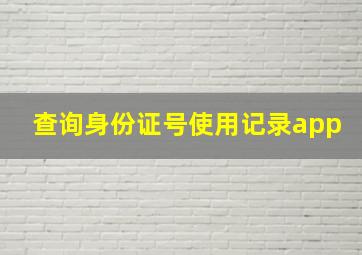 查询身份证号使用记录app